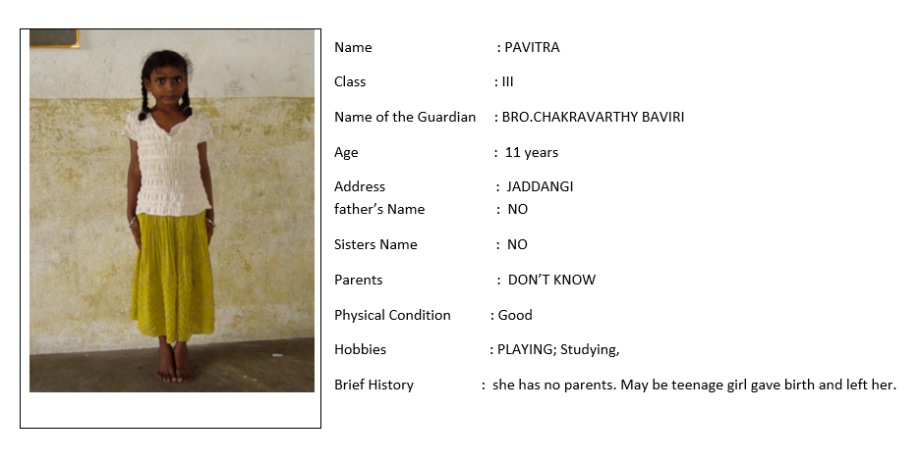 Name : PAVITRA

Class : III

Name of the Guardian : BRO.CHAKRAVARTHY BAVIRI

Age : 11 years

Address : JADDANGI
father's Name : NO

Sisters Name : NO

Parents : DON'T KNOW

Physical Condition : Good

Hobbies : PLAYING; Studying,

Brief History : she has no parents. May be teenage girl gave birth and left her.